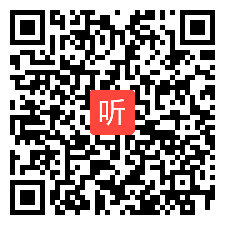 听